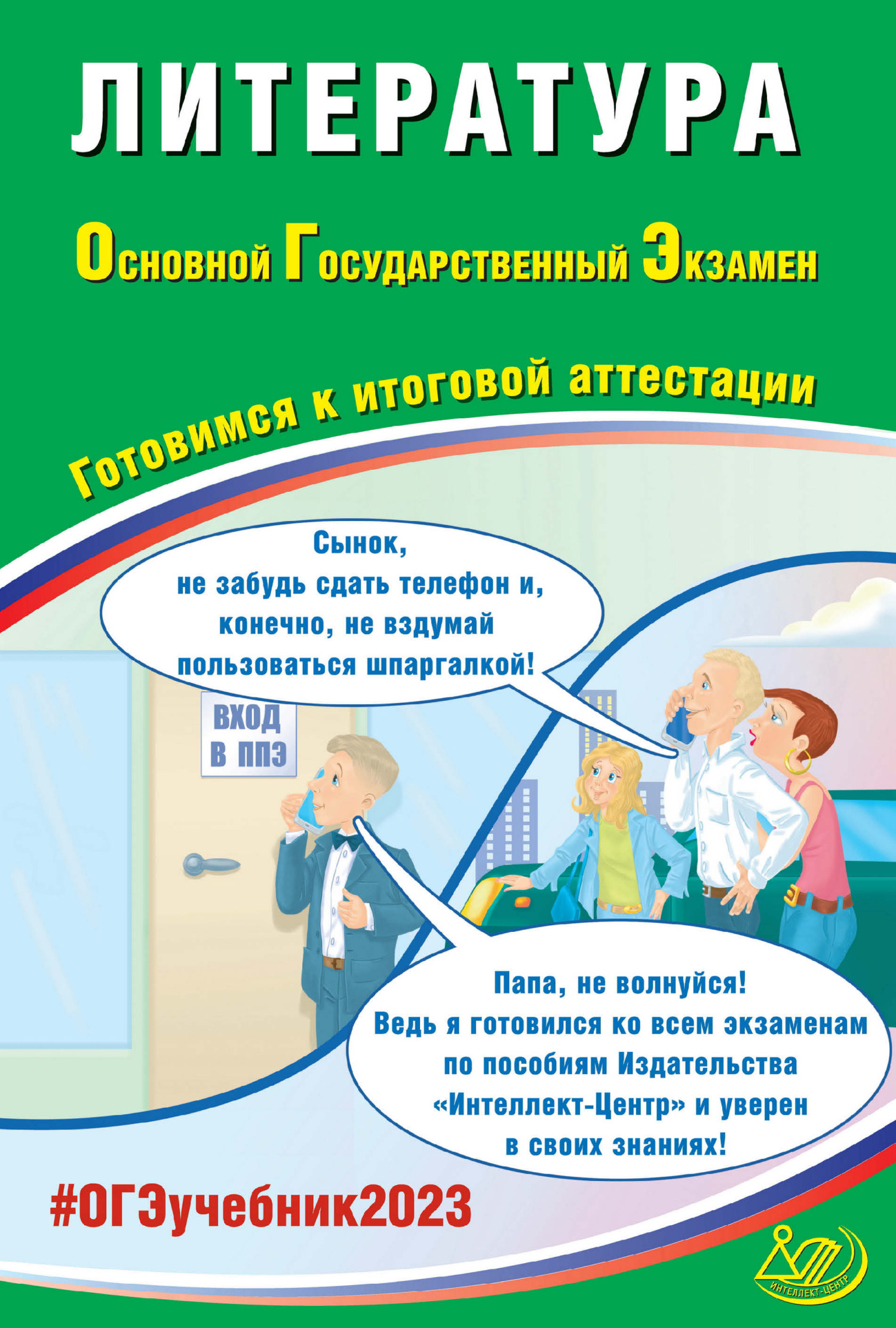 ЛИТЕРАТУРА

Основной Государственный Экзамен

Готовимся к итоговой аттестации

Сынок, не забудь сдать телефон и, конечно, не вздумай пользоваться шпаргалкой!

ВХОД В ППЭ

Папа, не волнуйся! Ведь я готовился ко всем экзаменам по пособиям Издательства «Интеллект-Центр» и уверен в своих знаниях!

#ОГЭучебник2023

ИНТЕЛЛЕКТ-ЦЕНТР